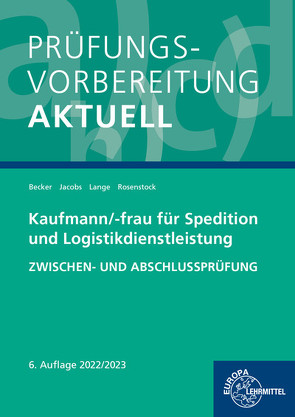 PRÜFUNGS-
VORBEREITUNG
AKTUELL

Becker Jacobs Lange Rosenstock

Kaufmann/-frau für Spedition und Logistikdienstleistung

ZWISCHEN- UND ABSCHLUSSPRÜFUNG

6. Auflage 2022/2023

EUROPA
LEHRMITTEL